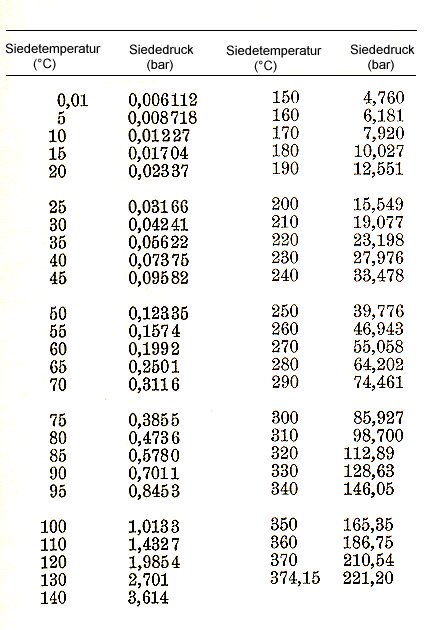 | Siedetemperatur (°C) | Siededruck (bar) | Siedetemperatur (°C) | Siededruck (bar) |
|---|---|---|---|
| 0,01 | 0,006112 | 150 | 4,760 |
| 5 | 0,008718 | 160 | 6,181 |
| 10 | 0,01227 | 170 | 7,920 |
| 15 | 0,01704 | 180 | 10,027 |
| 20 | 0,02337 | 190 | 12,551 |
| 25 | 0,03166 | 200 | 15,549 |
| 30 | 0,04241 | 210 | 19,077 |
| 35 | 0,05622 | 220 | 23,198 |
| 40 | 0,07375 | 230 | 27,976 |
| 45 | 0,09582 | 240 | 33,478 |
| 50 | 0,12335 | 250 | 39,776 |
| 55 | 0,1574 | 260 | 46,943 |
| 60 | 0,1992 | 270 | 55,058 |
| 65 | 0,2501 | 280 | 64,202 |
| 70 | 0,3116 | 290 | 74,461 |
| 75 | 0,3855 | 300 | 85,927 |
| 80 | 0,4736 | 310 | 98,700 |
| 85 | 0,5780 | 320 | 112,89 |
| 90 | 0,7011 | 330 | 128,63 |
| 95 | 0,8453 | 340 | 146,05 |
| 100 | 1,0133 | 350 | 165,35 |
| 110 | 1,4327 | 360 | 186,75 |
| 120 | 1,9854 | 370 | 210,54 |
| 130 | 2,701 | 374,15 | 221,20 |
| 140 | 3,614 | | |